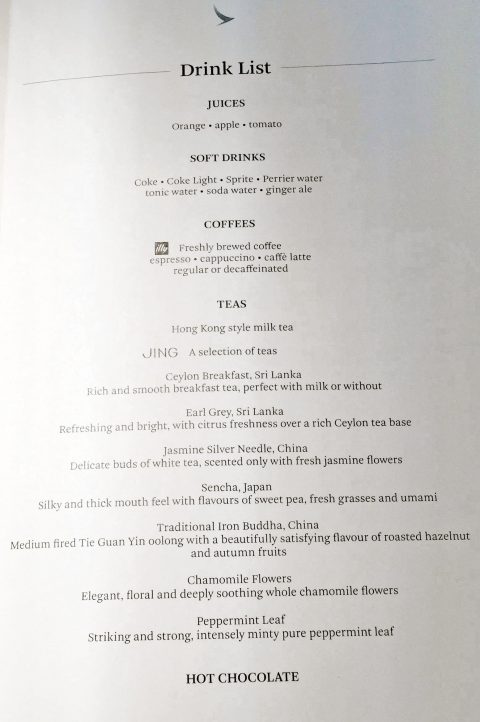 Drink List

JUICES

Orange • apple • tomato

SOFT DRINKS

Coke • Coke Light • Sprite • Perrier water
tonic water • soda water • ginger ale

COFFEES

illy Freshly brewed coffee
espresso • cappuccino • caffè latte
regular or decaffeinated

TEAS

Hong Kong style milk tea

JING A selection of teas

Ceylon Breakfast, Sri Lanka
Rich and smooth breakfast tea, perfect with milk or without

Earl Grey, Sri Lanka
Refreshing and bright, with citrus freshness over a rich Ceylon tea base

Jasmine Silver Needle, China
Delicate buds of white tea, scented only with fresh jasmine flowers

Sencha, Japan
Silky and thick mouth feel with flavours of sweet pea, fresh grasses and umami

Traditional Iron Buddha, China
Medium fired Tie Guan Yin oolong with a beautifully satisfying flavour of roasted hazelnut and autumn fruits

Chamomile Flowers
Elegant, floral and deeply soothing whole chamomile flowers

Peppermint Leaf
Striking and strong, intensely minty pure peppermint leaf

HOT CHOCOLATE